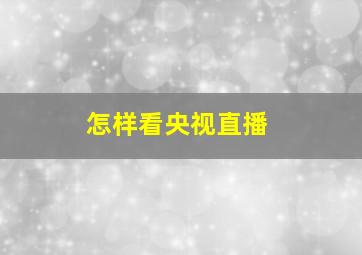 怎样看央视直播